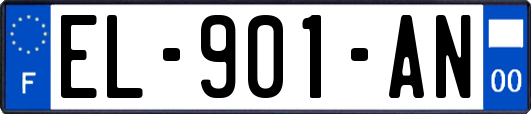 F
EL-901-AN
00